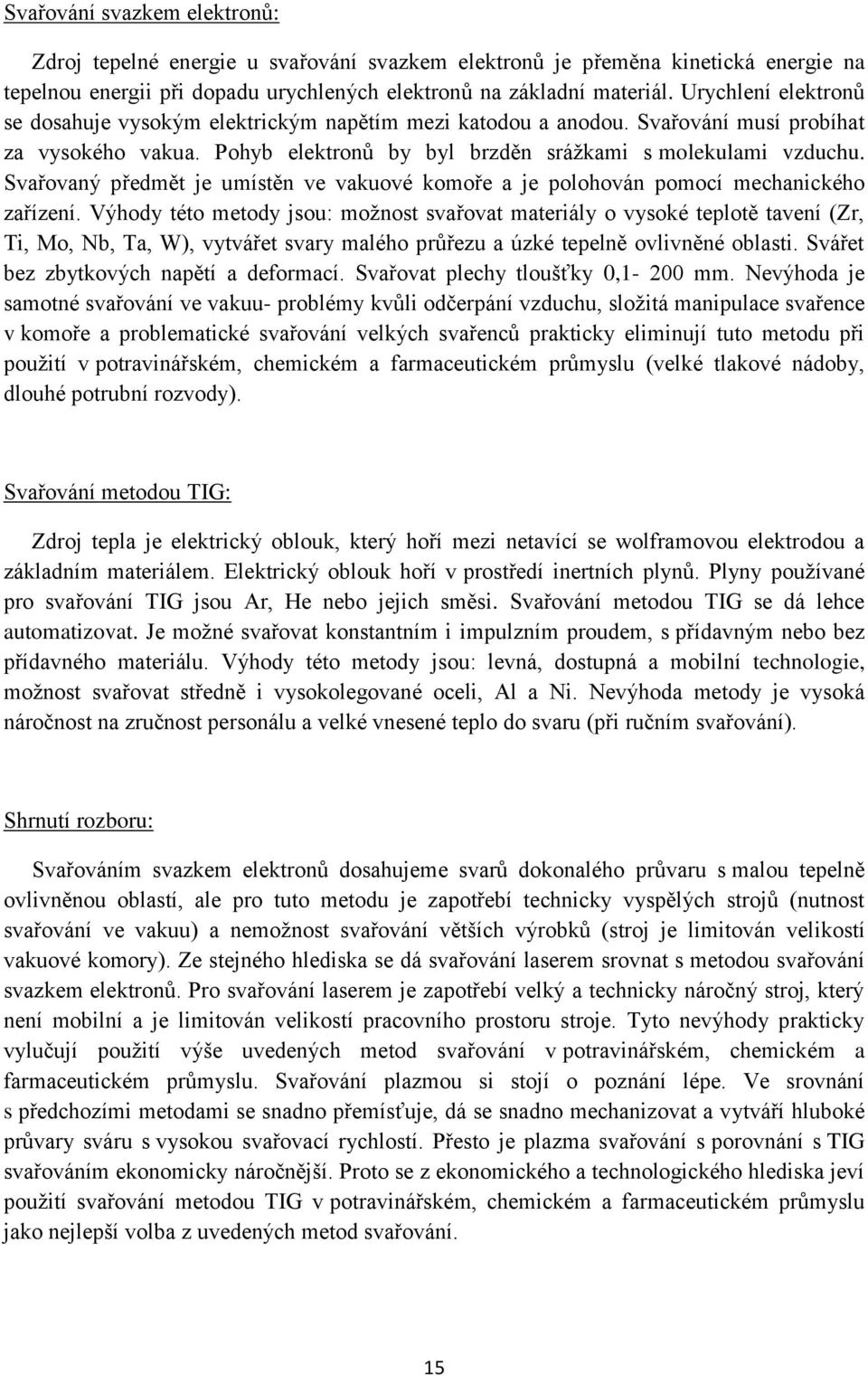 Svařování svazkem elektronů:

Zdroj tepelné energie u svařování svazkem elektronů je přeměna kinetická energie na tepelnou energii při dopadu urychlených elektronů na základní materiál. Urychlení elektronů se dosahuje vysokým elektrickým napětím mezi katodou a anodou. Svařování musí probíhat za vysokého vakua. Pohyb elektronů by byl brzděn srážkami s molekulami vzduchu. Svařovaný předmět je umístěn ve vakuové komoře a je polohován pomocí mechanického zařízení. Výhody této metody jsou: možnost svařovat materiály o vysoké teplotě tavení (Zr, Ti, Mo, Nb, Ta, W), vytvářet svary malého průřezu a úzké tepelně ovlivněné oblasti. Svářet bez zbytkových napětí a deformací. Svařovat plechy tloušťky 0,1- 200 mm. Nevýhoda je samotné svařování ve vakuu- problémy kvůli odčerpání vzduchu, složitá manipulace svařence v komoře a problematické svařování velkých svařenců prakticky eliminují tuto metodu při použití v potravinářském, chemickém a farmaceutickém průmyslu (velké tlakové nádoby, dlouhé potrubní rozvody).

Svařování metodou TIG:

Zdroj tepla je elektrický oblouk, který hoří mezi netavící se wolframovou elektrodou a základním materiálem. Elektrický oblouk hoří v prostředí inertních plynů. Plyny používané pro svařování TIG jsou Ar, He nebo jejich směsi. Svařování metodou TIG se dá lehce automatizovat. Je možné svařovat konstantním i impulzním proudem, s přídavným nebo bez přídavného materiálu. Výhody této metody jsou: levná, dostupná a mobilní technologie, možnost svařovat středně i vysokolegované oceli, Al a Ni. Nevýhoda metody je vysoká náročnost na zručnost personálu a velké vnesené teplo do svaru (při ručním svařování).

Shrnutí rozboru:

Svařováním svazkem elektronů dosahujeme svarů dokonalého průvaru s malou tepelně ovlivněnou oblastí, ale pro tuto metodu je zapotřebí technicky vyspělých strojů (nutnost svařování ve vakuu) a nemožnost svařování větších výrobků (stroj je limitován velikostí vakuové komory). Ze stejného hlediska se dá svařování laserem srovnat s metodou svařování svazkem elektronů. Pro svařování laserem je zapotřebí velký a technicky náročný stroj, který není mobilní a je limitován velikostí pracovního prostoru stroje. Tyto nevýhody prakticky vylučují použití výše uvedených metod svařování v potravinářském, chemickém a farmaceutickém průmyslu. Svařování plazmou si stojí o poznání lépe. Ve srovnání s předchozími metodami se snadno přemísťuje, dá se snadno mechanizovat a vytváří hluboké průvary sváru s vysokou svařovací rychlostí. Přesto je plazma svařování s porovnání s TIG svařováním ekonomicky náročnější. Proto se z ekonomického a technologického hlediska jeví použití svařování metodou TIG v potravinářském, chemickém a farmaceutickém průmyslu jako nejlepší volba z uvedených metod svařování.

15